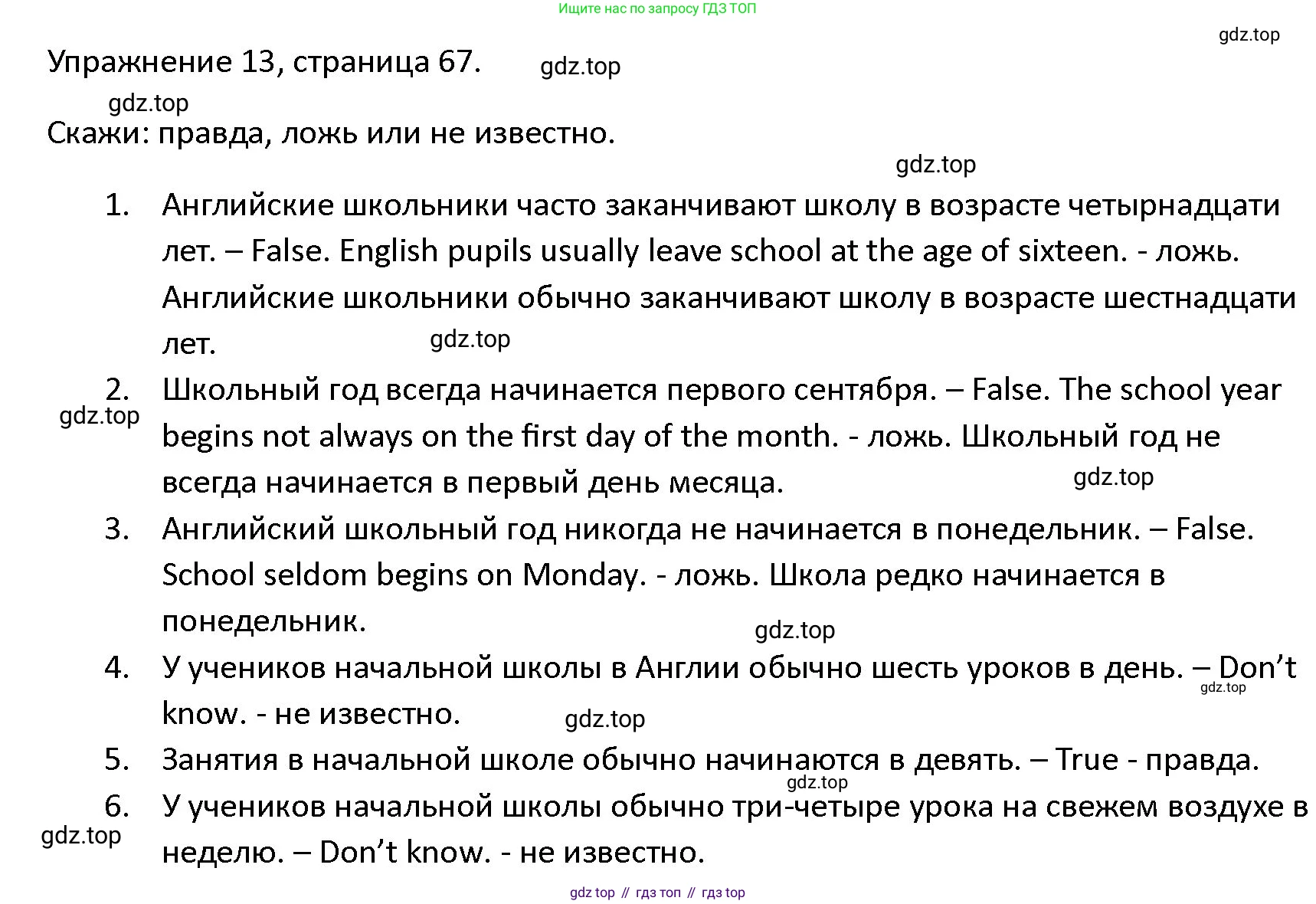 Ищите нас по запросу ГДЗ ТОП

gdz.top

Упражнение 13, страница 67. gdz.top

gdz.top

Скажи: правда, ложь или не известно.

gdz.top

1. Английские школьники часто заканчивают школу в возрасте четырнадцати лет. – False. English pupils usually leave school at the age of sixteen. - ложь. Английские школьники обычно заканчивают школу в возрасте шестнадцати лет. gdz.top

2. Школьный год всегда начинается первого сентября. – False. The school year begins not always on the first day of the month. - ложь. Школьный год не всегда начинается в первый день месяца. gdz.top

gdz.top

3. Английский школьный год никогда не начинается в понедельник. – False. School seldom begins on Monday. - ложь. Школа редко начинается в понедельник.

gdz.top

4. У учеников начальной школы в Англии обычно шесть уроков в день. – Don't know. - не известно. gdz.top

gdz.top

5. Занятия в начальной школе обычно начинаются в девять. – True - правда.

gdz.top

6. У учеников начальной школы обычно три-четыре урока на свежем воздухе в неделю. – Don't know. - не известно.

gdz.top

gdz top // гдз топ // гдз top